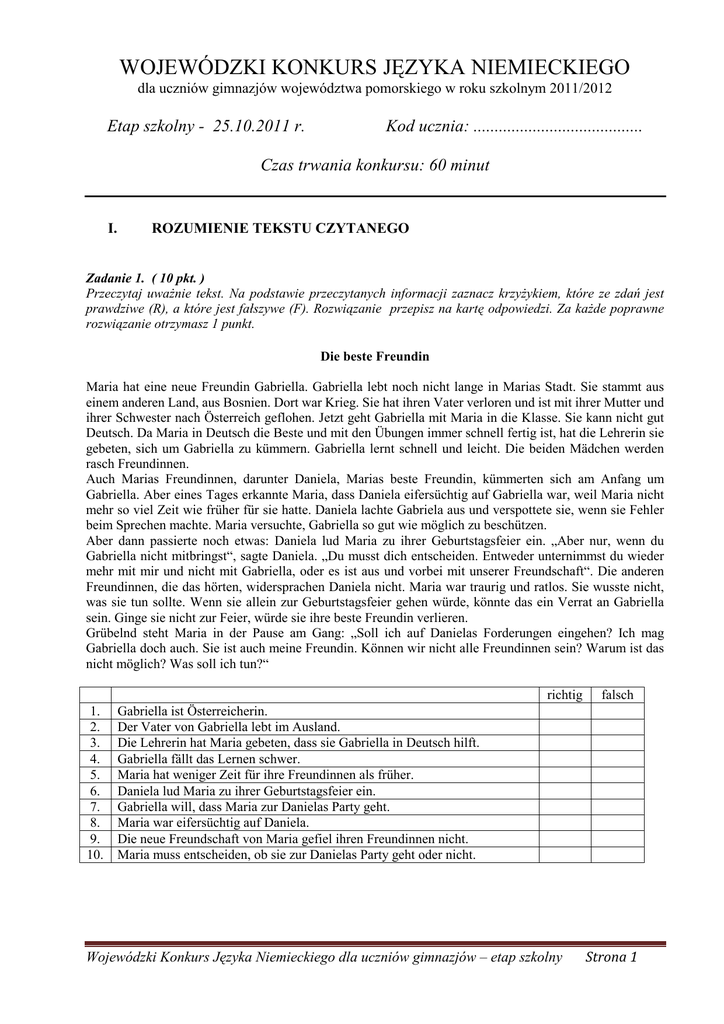 WOJEWÓDZKI KONKURS JĘZYKA NIEMIECKIEGO
dla uczniów gimnazjów województwa pomorskiego w roku szkolnym 2011/2012

Etap szkolny - 25.10.2011 r.    Kod ucznia: ........................................

Czas trwania konkursu: 60 minut

I. ROZUMIENIE TEKSTU CZYTANEGO

Zadanie 1. ( 10 pkt. )
Przeczytaj uważnie tekst. Na podstawie przeczytanych informacji zaznacz krzyżykiem, które ze zdań jest prawdziwe (R), a które jest fałszywe (F). Rozwiązanie przepisz na kartę odpowiedzi. Za każde poprawne rozwiązanie otrzymasz 1 punkt.

Die beste Freundin

Maria hat eine neue Freundin Gabriella. Gabriella lebt noch nicht lange in Marias Stadt. Sie stammt aus einem anderen Land, aus Bosnien. Dort war Krieg. Sie hat ihren Vater verloren und ist mit ihrer Mutter und ihrer Schwester nach Österreich geflohen. Jetzt geht Gabriella mit Maria in die Klasse. Sie kann nicht gut Deutsch. Da Maria in Deutsch die Beste und mit den Übungen immer schnell fertig ist, hat die Lehrerin sie gebeten, sich um Gabriella zu kümmern. Gabriella lernt schnell und leicht. Die beiden Mädchen werden rasch Freundinnen.
Auch Marias Freundinnen, darunter Daniela, Marias beste Freundin, kümmerten sich am Anfang um Gabriella. Aber eines Tages erkannte Maria, dass Daniela eifersüchtig auf Gabriella war, weil Maria nicht mehr so viel Zeit wie früher für sie hatte. Daniela lachte Gabriela aus und verspottete sie, wenn sie Fehler beim Sprechen machte. Maria versuchte, Gabriella so gut wie möglich zu beschützen.
Aber dann passierte noch etwas: Daniela lud Maria zu ihrer Geburtstagsfeier ein. „Aber nur, wenn du Gabriella nicht mitbringst“, sagte Daniela. „Du musst dich entscheiden. Entweder unternimmst du wieder mehr mit mir und nicht mit Gabriella, oder es ist aus und vorbei mit unserer Freundschaft“. Die anderen Freundinnen, die das hörten, widersprachen Daniela nicht. Maria war traurig und ratlos. Sie wusste nicht, was sie tun sollte. Wenn sie allein zur Geburtstagsfeier gehen würde, könnte das ein Verrat an Gabriella sein. Ginge sie nicht zur Feier, würde sie ihre beste Freundin verlieren.
Grübelnd steht Maria in der Pause am Gang: „Soll ich auf Danielas Forderungen eingehen? Ich mag Gabriella doch auch. Sie ist auch meine Freundin. Können wir nicht alle Freundinnen sein? Warum ist das nicht möglich? Was soll ich tun?“

| | | richtig | falsch |
|---|---|---|---|
| 1. | Gabriella ist Österreicherin. | | |
| 2. | Der Vater von Gabriella lebt im Ausland. | | |
| 3. | Die Lehrerin hat Maria gebeten, dass sie Gabriella in Deutsch hilft. | | |
| 4. | Gabriella fällt das Lernen schwer. | | |
| 5. | Maria hat weniger Zeit für ihre Freundinnen als früher. | | |
| 6. | Daniela lud Maria zu ihrer Geburtstagsfeier ein. | | |
| 7. | Gabriella will, dass Maria zur Danielas Party geht. | | |
| 8. | Maria war eifersüchtig auf Daniela. | | |
| 9. | Die neue Freundschaft von Maria gefiel ihren Freundinnen nicht. | | |
| 10. | Maria muss entscheiden, ob sie zur Danielas Party geht oder nicht. | | |

Wojewódzki Konkurs Języka Niemieckiego dla uczniów gimnazjów – etap szkolny    Strona 1